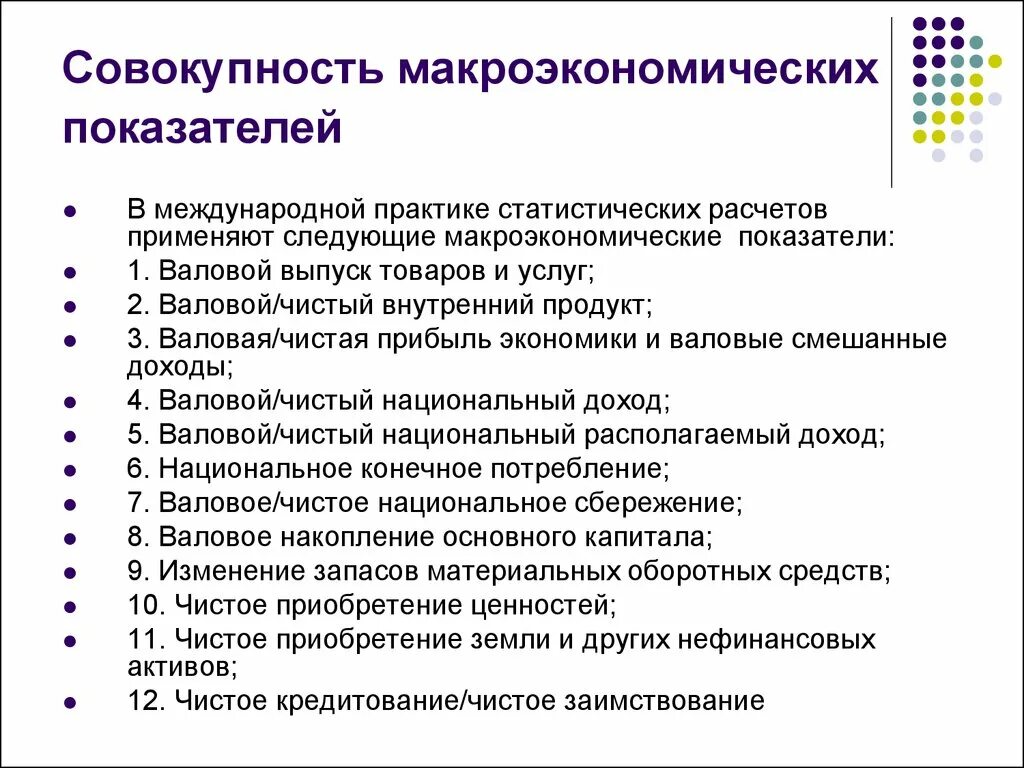 Совокупность макроэкономических показателей

- В международной практике статистических расчетов применяют следующие макроэкономические показатели:
- 1. Валовой выпуск товаров и услуг;
- 2. Валовой/чистый внутренний продукт;
- 3. Валовая/чистая прибыль экономики и валовые смешанные доходы;
- 4. Валовой/чистый национальный доход;
- 5. Валовой/чистый национальный располагаемый доход;
- 6. Национальное конечное потребление;
- 7. Валовое/чистое национальное сбережение;
- 8. Валовое накопление основного капитала;
- 9. Изменение запасов материальных оборотных средств;
- 10. Чистое приобретение ценностей;
- 11. Чистое приобретение земли и других нефинансовых активов;
- 12. Чистое кредитование/чистое заимствование